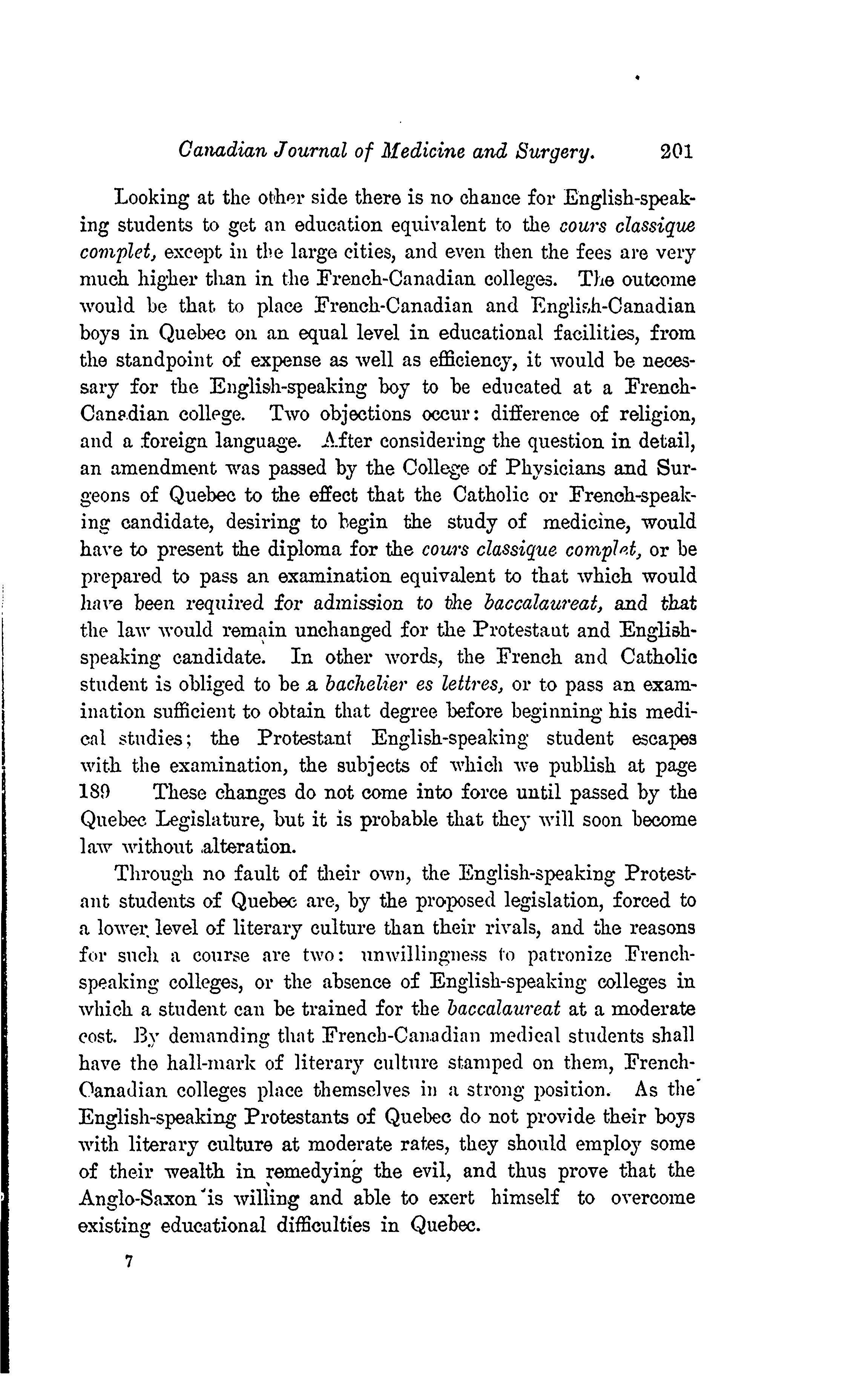 Canadian Journal of Medicine and Surgery. 201

Looking at the other side there is no chance for English-speaking students to get an education equivalent to the cours classique complet, except in the large cities, and even then the fees are very much higher than in the French-Canadian colleges. The outcome would be that to place French-Canadian and English-Canadian boys in Quebec on an equal level in educational facilities, from the standpoint of expense as well as efficiency, it would be necessary for the English-speaking boy to be educated at a French-Canadian college. Two objections occur: difference of religion, and a foreign language. After considering the question in detail, an amendment was passed by the College of Physicians and Surgeons of Quebec to the effect that the Catholic or French-speaking candidate, desiring to begin the study of medicine, would have to present the diploma for the cours classique complet, or be prepared to pass an examination equivalent to that which would have been required for admission to the baccalaureat, and that the law would remain unchanged for the Protestant and English-speaking candidate. In other words, the French and Catholic student is obliged to be a bachelier es lettres, or to pass an examination sufficient to obtain that degree before beginning his medical studies; the Protestant English-speaking student escapes with the examination, the subjects of which we publish at page 189 These changes do not come into force until passed by the Quebec Legislature, but it is probable that they will soon become law without alteration.

Through no fault of their own, the English-speaking Protestant students of Quebec are, by the proposed legislation, forced to a lower level of literary culture than their rivals, and the reasons for such a course are two: unwillingness to patronize French-speaking colleges, or the absence of English-speaking colleges in which a student can be trained for the baccalaureat at a moderate cost. By demanding that French-Canadian medical students shall have the hall-mark of literary culture stamped on them, French-Canadian colleges place themselves in a strong position. As the English-speaking Protestants of Quebec do not provide their boys with literary culture at moderate rates, they should employ some of their wealth in remedying the evil, and thus prove that the Anglo-Saxon is willing and able to exert himself to overcome existing educational difficulties in Quebec.

7